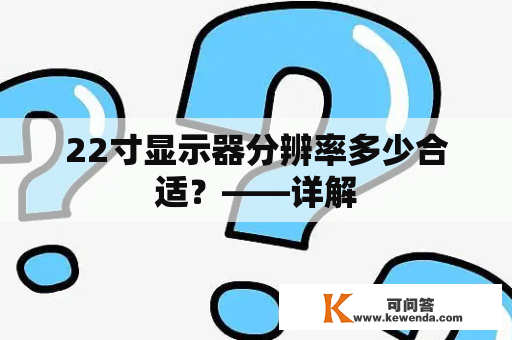 22寸显示器分辨率多少合适？——详解

K 可问答
www.kewenda.com